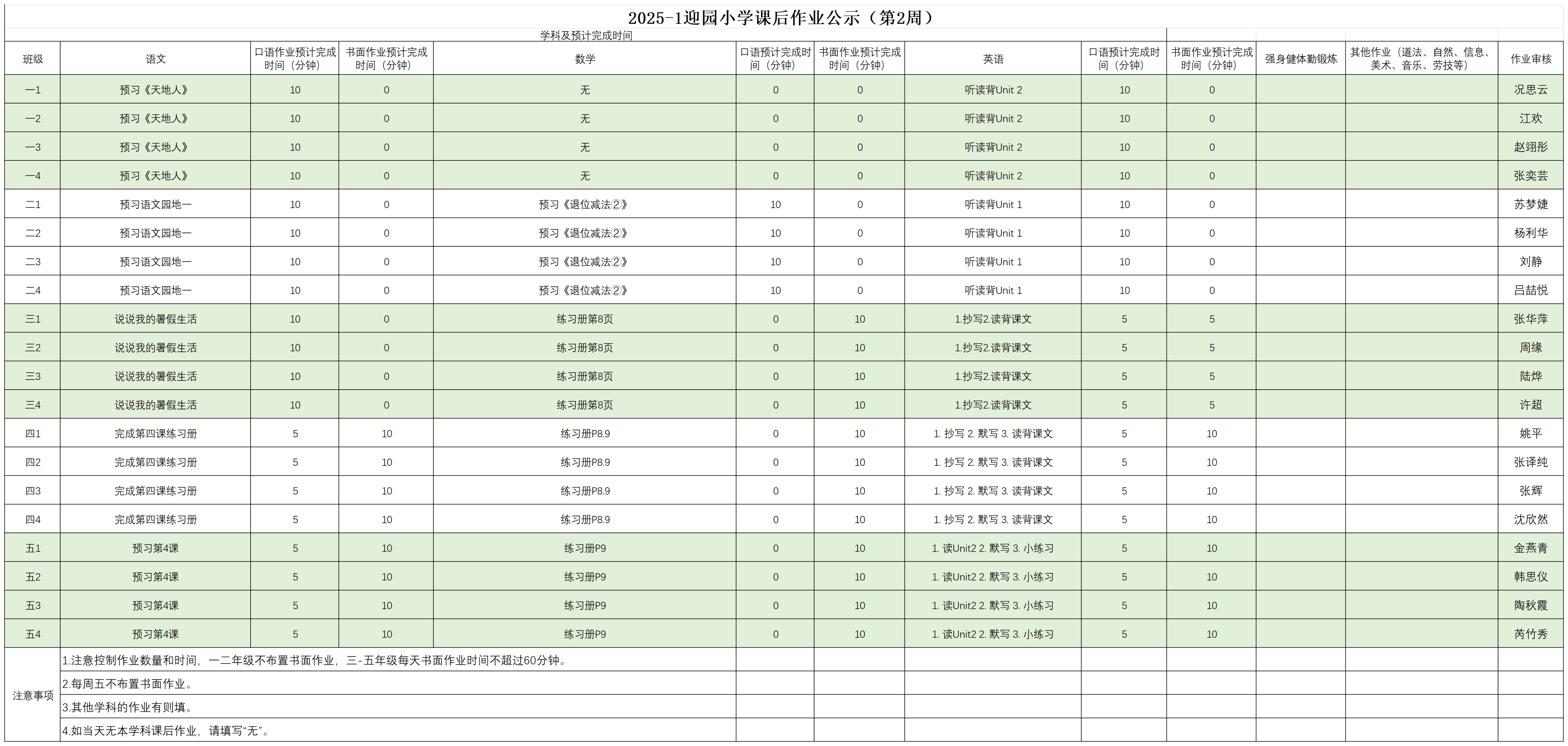 2025-1迎园小学课后作业公示（第2周）

学科及预计完成时间

| 班级 | 语文 | 口语作业预计完成时间（分钟） | 书面作业预计完成时间（分钟） | 数学 | 口语预计完成时间（分钟） | 书面作业预计完成时间（分钟） | 英语 | 口语预计完成时间（分钟） | 书面作业预计完成时间（分钟） | 强身健体勤锻炼 | 其他作业（道法、自然、信息、美术、音乐、劳技等） | 作业审核 |
|---|---|---|---|---|---|---|---|---|---|---|---|---|
| 一1 | 预习《天地人》 | 10 | 0 | 无 | 0 | 0 | 听读背Unit 2 | 10 | 0 | | | 况思云 |
| 一2 | 预习《天地人》 | 10 | 0 | 无 | 0 | 0 | 听读背Unit 2 | 10 | 0 | | | 江欢 |
| 一3 | 预习《天地人》 | 10 | 0 | 无 | 0 | 0 | 听读背Unit 2 | 10 | 0 | | | 赵翊彤 |
| 一4 | 预习《天地人》 | 10 | 0 | 无 | 0 | 0 | 听读背Unit 2 | 10 | 0 | | | 张奕芸 |
| 二1 | 预习语文园地一 | 10 | 0 | 预习《退位减法②》 | 10 | 0 | 听读背Unit 1 | 10 | 0 | | | 苏梦婕 |
| 二2 | 预习语文园地一 | 10 | 0 | 预习《退位减法②》 | 10 | 0 | 听读背Unit 1 | 10 | 0 | | | 杨利华 |
| 二3 | 预习语文园地一 | 10 | 0 | 预习《退位减法②》 | 10 | 0 | 听读背Unit 1 | 10 | 0 | | | 刘静 |
| 二4 | 预习语文园地一 | 10 | 0 | 预习《退位减法②》 | 10 | 0 | 听读背Unit 1 | 10 | 0 | | | 吕喆悦 |
| 三1 | 说说我的暑假生活 | 10 | 0 | 练习册第8页 | 0 | 10 | 1.抄写2.读背课文 | 5 | 5 | | | 张华萍 |
| 三2 | 说说我的暑假生活 | 10 | 0 | 练习册第8页 | 0 | 10 | 1.抄写2.读背课文 | 5 | 5 | | | 周缘 |
| 三3 | 说说我的暑假生活 | 10 | 0 | 练习册第8页 | 0 | 10 | 1.抄写2.读背课文 | 5 | 5 | | | 陆烨 |
| 三4 | 说说我的暑假生活 | 10 | 0 | 练习册第8页 | 0 | 10 | 1.抄写2.读背课文 | 5 | 5 | | | 许超 |
| 四1 | 完成第四课练习册 | 5 | 10 | 练习册P8.9 | 0 | 10 | 1. 抄写 2. 默写 3. 读背课文 | 5 | 10 | | | 姚平 |
| 四2 | 完成第四课练习册 | 5 | 10 | 练习册P8.9 | 0 | 10 | 1. 抄写 2. 默写 3. 读背课文 | 5 | 10 | | | 张译纯 |
| 四3 | 完成第四课练习册 | 5 | 10 | 练习册P8.9 | 0 | 10 | 1. 抄写 2. 默写 3. 读背课文 | 5 | 10 | | | 张辉 |
| 四4 | 完成第四课练习册 | 5 | 10 | 练习册P8.9 | 0 | 10 | 1. 抄写 2. 默写 3. 读背课文 | 5 | 10 | | | 沈欣然 |
| 五1 | 预习第4课 | 5 | 10 | 练习册P9 | 0 | 10 | 1. 读Unit2 2. 默写 3. 小练习 | 5 | 10 | | | 金燕青 |
| 五2 | 预习第4课 | 5 | 10 | 练习册P9 | 0 | 10 | 1. 读Unit2 2. 默写 3. 小练习 | 5 | 10 | | | 韩思仪 |
| 五3 | 预习第4课 | 5 | 10 | 练习册P9 | 0 | 10 | 1. 读Unit2 2. 默写 3. 小练习 | 5 | 10 | | | 陶秋霞 |
| 五4 | 预习第4课 | 5 | 10 | 练习册P9 | 0 | 10 | 1. 读Unit2 2. 默写 3. 小练习 | 5 | 10 | | | 芮竹秀 |

注意事项
1.注意控制作业数量和时间，一二年级不布置书面作业，三-五年级每天书面作业时间不超过60分钟。
2.每周五不布置书面作业。
3.其他学科的作业有则填。
4.如当天无本学科课后作业，请填写“无”。